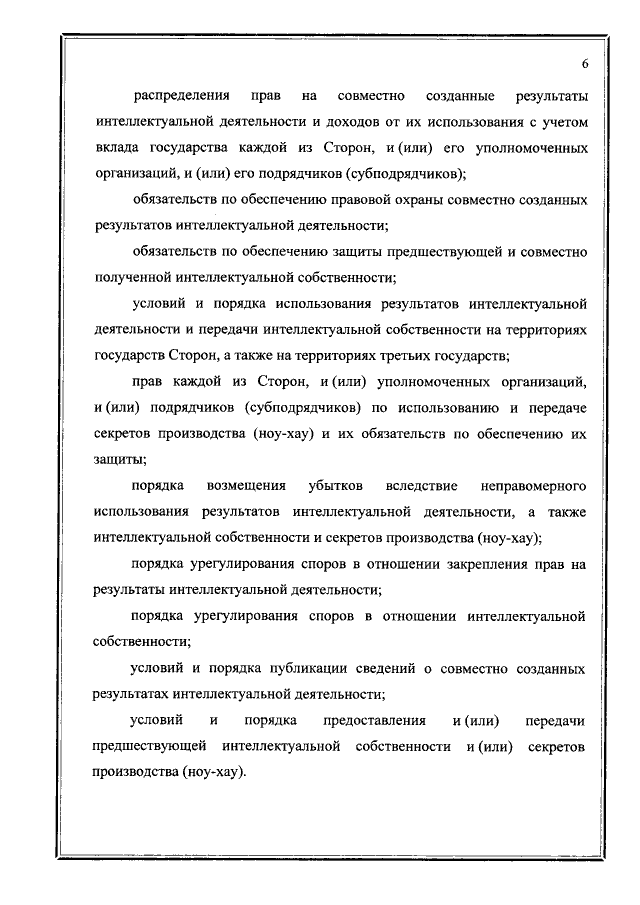 6

распределения прав на совместно созданные результаты интеллектуальной деятельности и доходов от их использования с учетом вклада государства каждой из Сторон, и (или) его уполномоченных организаций, и (или) его подрядчиков (субподрядчиков);

обязательств по обеспечению правовой охраны совместно созданных результатов интеллектуальной деятельности;

обязательств по обеспечению защиты предшествующей и совместно полученной интеллектуальной собственности;

условий и порядка использования результатов интеллектуальной деятельности и передачи интеллектуальной собственности на территориях государств Сторон, а также на территориях третьих государств;

прав каждой из Сторон, и (или) уполномоченных организаций, и (или) подрядчиков (субподрядчиков) по использованию и передаче секретов производства (ноу-хау) и их обязательств по обеспечению их защиты;

порядка возмещения убытков вследствие неправомерного использования результатов интеллектуальной деятельности, а также интеллектуальной собственности и секретов производства (ноу-хау);

порядка урегулирования споров в отношении закрепления прав на результаты интеллектуальной деятельности;

порядка урегулирования споров в отношении интеллектуальной собственности;

условий и порядка публикации сведений о совместно созданных результатах интеллектуальной деятельности;

условий и порядка предоставления и (или) передачи предшествующей интеллектуальной собственности и (или) секретов производства (ноу-хау).